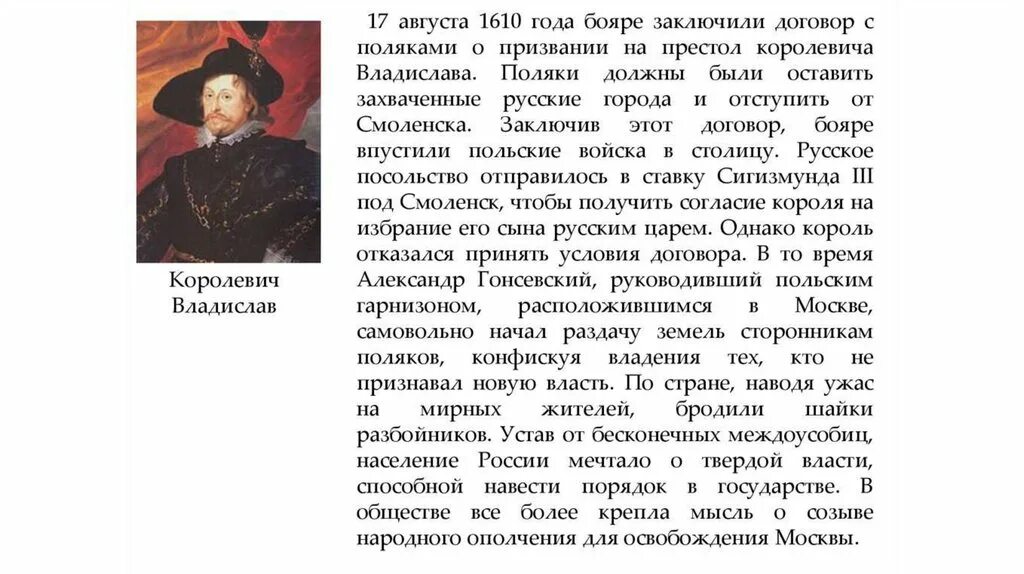 Королевич Владислав

17 августа 1610 года бояре заключили договор с поляками о призвании на престол королевича Владислава. Поляки должны были оставить захваченные русские города и отступить от Смоленска. Заключив этот договор, бояре впустили польские войска в столицу. Русское посольство отправилось в ставку Сигизмунда III под Смоленск, чтобы получить согласие короля на избрание его сына русским царем. Однако король отказался принять условия договора. В то время Александр Гонсевский, руководивший польским гарнизоном, расположившимся в Москве, самовольно начал раздачу земель сторонникам поляков, конфискуя владения тех, кто не признавал новую власть. По стране, наводя ужас на мирных жителей, бродили шайки разбойников. Устав от бесконечных междоусобиц, население России мечтало о твердой власти, способной навести порядок в государстве. В обществе все более крепла мысль о созыве народного ополчения для освобождения Москвы.